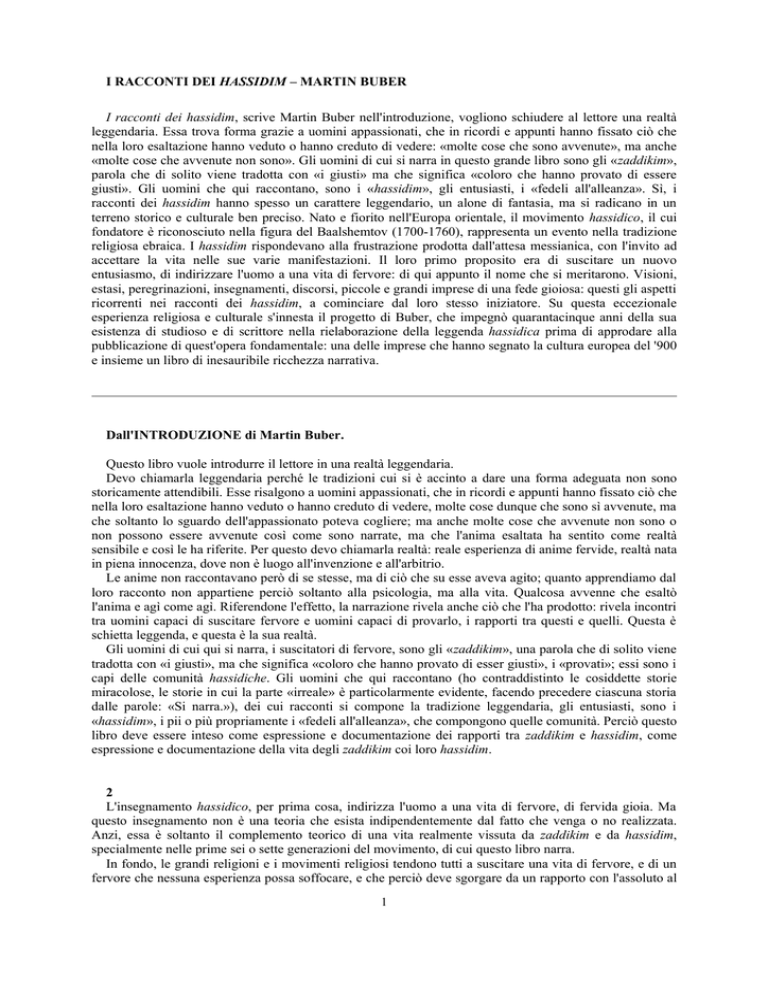 I RACCONTI DEI HASSIDIM – MARTIN BUBER

I racconti dei hassidim, scrive Martin Buber nell'introduzione, vogliono schiudere al lettore una realtà leggendaria. Essa trova forma grazie a uomini appassionati, che in ricordi e appunti hanno fissato ciò che nella loro esaltazione hanno veduto o hanno creduto di vedere: «molte cose che sono avvenute», ma anche «molte cose che avvenute non sono». Gli uomini di cui si narra in questo grande libro sono gli «zaddikim», parola che di solito viene tradotta con «i giusti» ma che significa «coloro che hanno provato di essere giusti». Gli uomini che qui raccontano, sono i «hassidim», gli entusiasti, i «fedeli all'alleanza». Sì, i racconti dei hassidim hanno spesso un carattere leggendario, un alone di fantasia, ma si radicano in un terreno storico e culturale ben preciso. Nato e fiorito nell'Europa orientale, il movimento hassidico, il cui fondatore è riconosciuto nella figura del Baalshemtov (1700-1760), rappresenta un evento nella tradizione religiosa ebraica. I hassidim rispondevano alla frustrazione prodotta dall'attesa messianica, con l'invito ad accettare la vita nelle sue varie manifestazioni. Il loro primo proposito era di suscitare un nuovo entusiasmo, di indirizzare l'uomo a una vita di fervore: di qui appunto il nome che si meritarono. Visioni, estasi, peregrinazioni, insegnamenti, discorsi, piccole e grandi imprese di una fede gioiosa: questi gli aspetti ricorrenti nei racconti dei hassidim, a cominciare dal loro stesso iniziatore. Su questa eccezionale esperienza religiosa e culturale s'innesta il progetto di Buber, che impegnò quarantacinque anni della sua esistenza di studioso e di scrittore nella rielaborazione della leggenda hassidica prima di approdare alla pubblicazione di quest'opera fondamentale: una delle imprese che hanno segnato la cultura europea del '900 e insieme un libro di inesauribile ricchezza narrativa.

Dall'INTRODUZIONE di Martin Buber.

Questo libro vuole introdurre il lettore in una realtà leggendaria.

Devo chiamarla leggendaria perché le tradizioni cui si è accinto a dare una forma adeguata non sono storicamente attendibili. Esse risalgono a uomini appassionati, che in ricordi e appunti hanno fissato ciò che nella loro esaltazione hanno veduto o hanno creduto di vedere, molte cose dunque che sono sì avvenute, ma che soltanto lo sguardo dell'appassionato poteva cogliere; ma anche molte cose che avvenute non sono o non possono essere avvenute così come sono narrate, ma che l'anima esaltata ha sentito come realtà sensibile e così le ha riferite. Per questo devo chiamarla realtà: reale esperienza di anime fervide, realtà nata in piena innocenza, dove non è luogo all'invenzione e all'arbitrio.

Le anime non raccontavano però di se stesse, ma di ciò che su esse aveva agito; quanto apprendiamo dal loro racconto non appartiene perciò soltanto alla psicologia, ma alla vita. Qualcosa avvenne che esaltò l'anima e agì come agì. Riferendone l'effetto, la narrazione rivela anche ciò che l'ha prodotto: rivela incontri tra uomini capaci di suscitare fervore e uomini capaci di provarlo, i rapporti tra questi e quelli. Questa è schietta leggenda, e questa è la sua realtà.

Gli uomini di cui qui si narra, i suscitatori di fervore, sono gli «zaddikim», una parola che di solito viene tradotta con «i giusti», ma che significa «coloro che hanno provato di esser giusti», i «provati»; essi sono i capi delle comunità hassidiche. Gli uomini che qui raccontano (ho contraddistinto le cosiddette storie miracolose, le storie in cui la parte «irreale» è particolarmente evidente, facendo precedere ciascuna storia dalle parole: «Si narra.»), dei cui racconti si compone la tradizione leggendaria, gli entusiasti, sono i «hassidim», i pii o più propriamente i «fedeli all'alleanza», che compongono quelle comunità. Perciò questo libro deve essere inteso come espressione e documentazione dei rapporti tra zaddikim e hassidim, come espressione e documentazione della vita degli zaddikim coi loro hassidim.

2
L'insegnamento hassidico, per prima cosa, indirizza l'uomo a una vita di fervore, di fervida gioia. Ma questo insegnamento non è una teoria che esista indipendentemente dal fatto che venga o no realizzata. Anzi, essa è soltanto il complemento teorico di una vita realmente vissuta da zaddikim e da hassidim, specialmente nelle prime sei o sette generazioni del movimento, di cui questo libro narra.

In fondo, le grandi religioni e i movimenti religiosi tendono tutti a suscitare una vita di fervore, e di un fervore che nessuna esperienza possa soffocare, e che perciò deve sgorgare da un rapporto con l'assoluto al

1